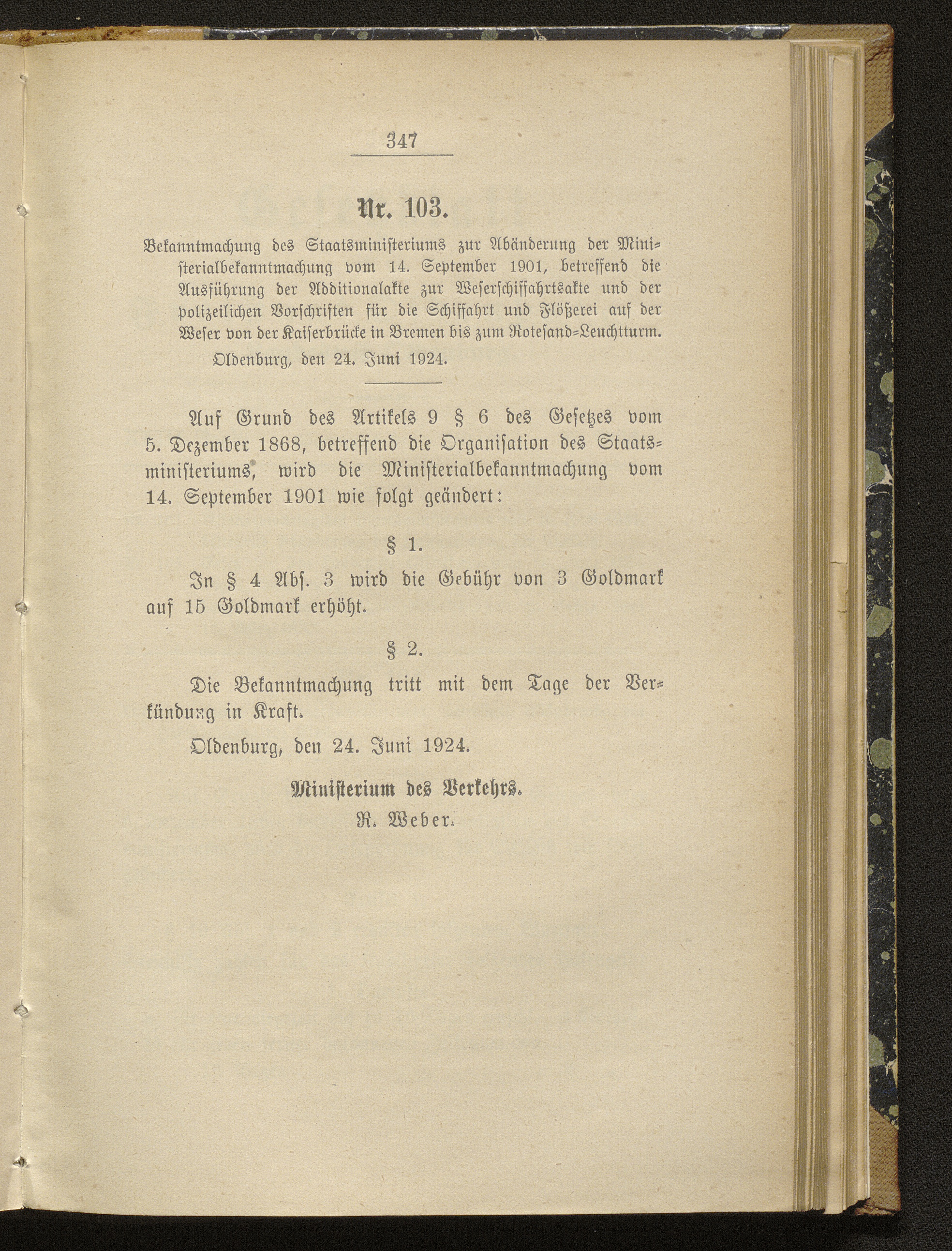 347

Nr. 103.

Bekanntmachung des Staatsministeriums zur Abänderung der Ministerialbekanntmachung vom 14. September 1901, betreffend die Ausführung der Additionalakte zur Weserschiffahrtsakte und der polizeilichen Vorschriften für die Schiffahrt und Flößerei auf der Weser von der Kaiserbrücke in Bremen bis zum Rotesand-Leuchtturm.

Oldenburg, den 24. Juni 1924.

Auf Grund des Artikels 9 § 6 des Gesetzes vom 5. Dezember 1868, betreffend die Organisation des Staatsministeriums, wird die Ministerialbekanntmachung vom 14. September 1901 wie folgt geändert:

§ 1.

In § 4 Abs. 3 wird die Gebühr von 3 Goldmark auf 15 Goldmark erhöht.

§ 2.

Die Bekanntmachung tritt mit dem Tage der Verkündung in Kraft.

Oldenburg, den 24. Juni 1924.

Ministerium des Verkehrs.
R. Weber.